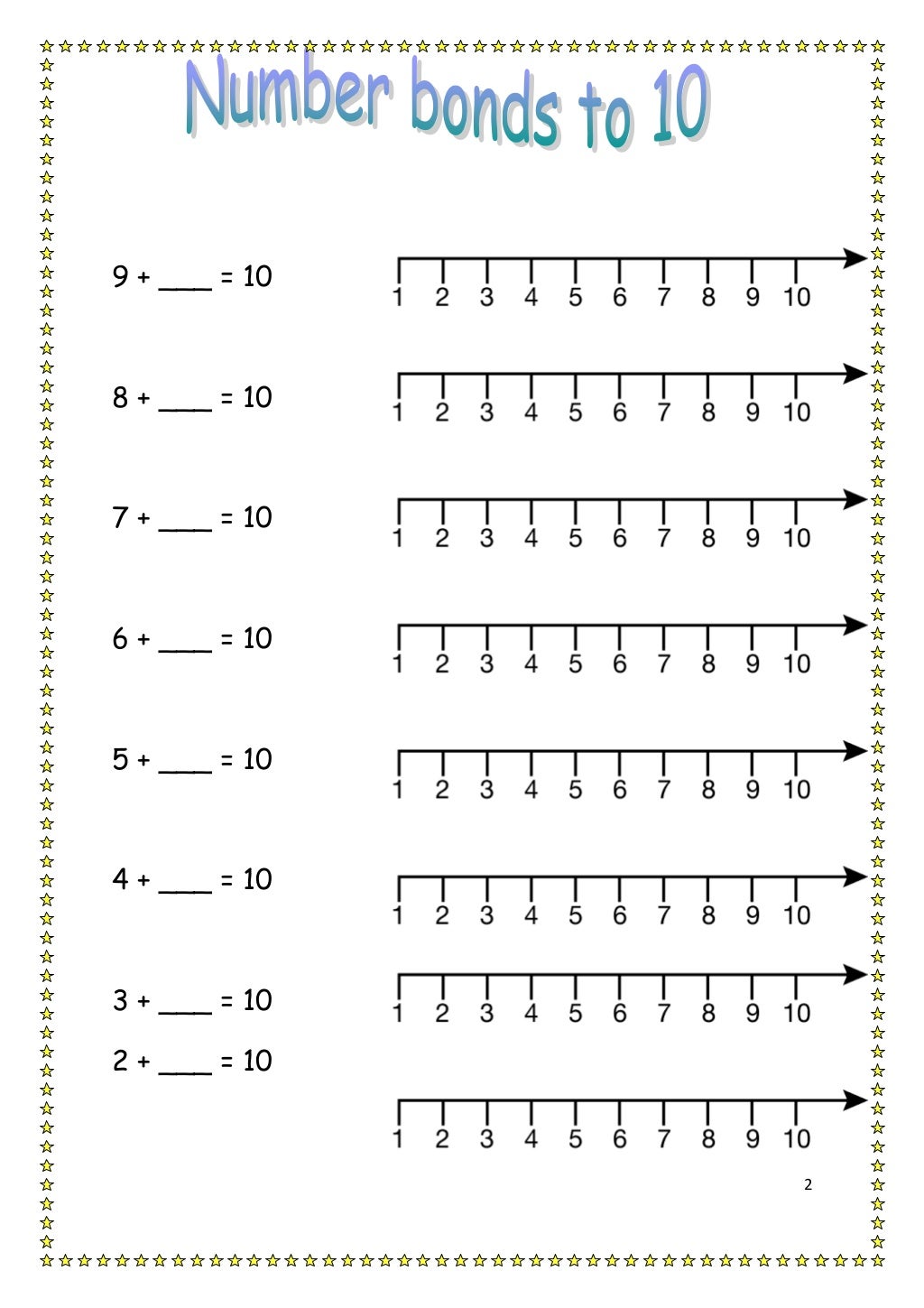 Number bonds to 10

9 + ___ = 10

1 2 3 4 5 6 7 8 9 10

8 + ___ = 10

1 2 3 4 5 6 7 8 9 10

7 + ___ = 10

1 2 3 4 5 6 7 8 9 10

6 + ___ = 10

1 2 3 4 5 6 7 8 9 10

5 + ___ = 10

1 2 3 4 5 6 7 8 9 10

4 + ___ = 10

1 2 3 4 5 6 7 8 9 10

3 + ___ = 10

1 2 3 4 5 6 7 8 9 10

2 + ___ = 10

1 2 3 4 5 6 7 8 9 10

2